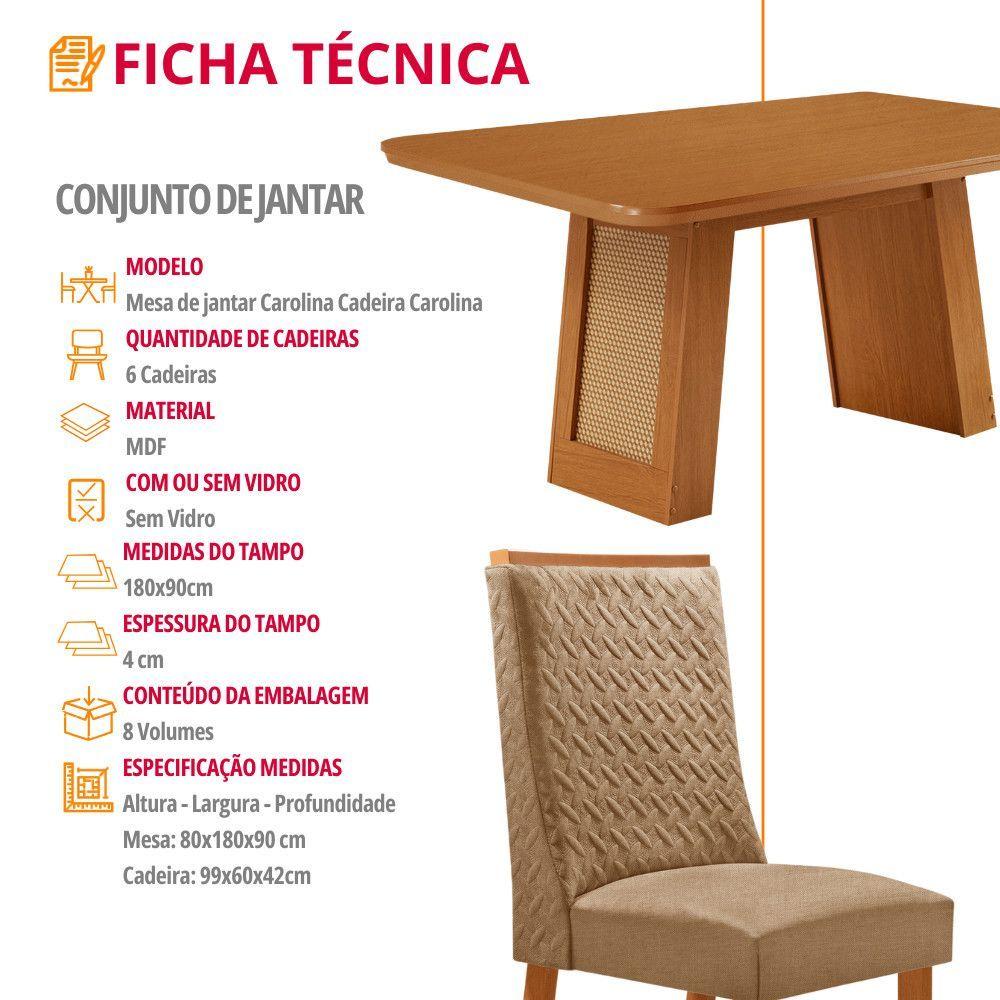 FICHA TÉCNICA

CONJUNTO DE JANTAR

MODELO
Mesa de jantar Carolina Cadeira Carolina

QUANTIDADE DE CADEIRAS
6 Cadeiras

MATERIAL
MDF

COM OU SEM VIDRO
Sem Vidro

MEDIDAS DO TAMPO
180x90cm

ESPESSURA DO TAMPO
4 cm

CONTEÚDO DA EMBALAGEM
8 Volumes

ESPECIFICAÇÃO MEDIDAS
Altura - Largura - Profundidade
Mesa: 80x180x90 cm
Cadeira: 99x60x42cm